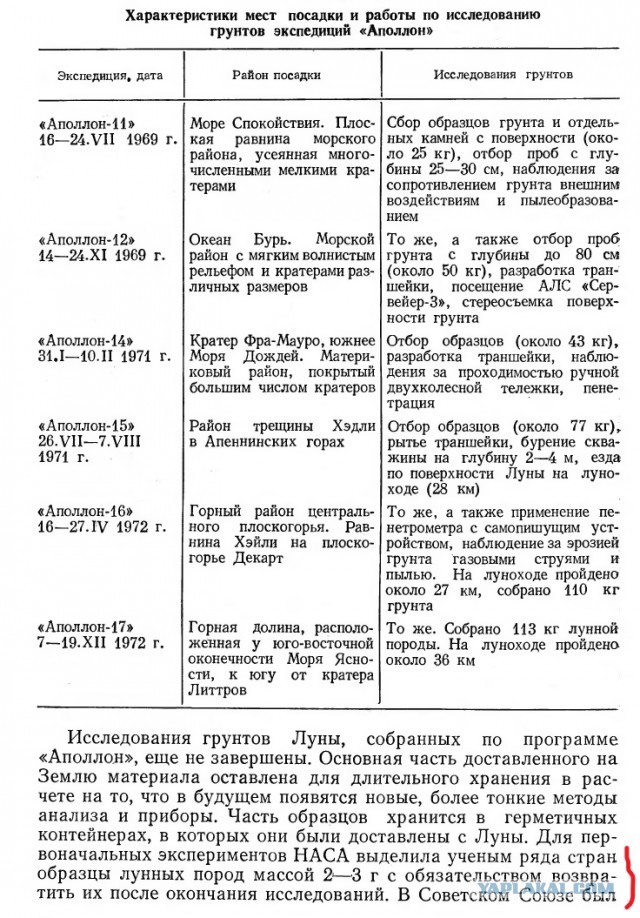 Характеристики мест посадки и работы по исследованию грунтов экспедиций «Аполлон»

| Экспедиция, дата | Район посадки | Исследования грунтов |
|---|---|---|
| «Аполлон-11» 16—24.VII 1969 г. | Море Спокойствия. Плоская равнина морского района, усеянная многочисленными мелкими кратерами | Сбор образцов грунта и отдельных камней с поверхности (около 25 кг), отбор проб с глубины 25—30 см, наблюдения за сопротивлением грунта внешним воздействиям и пылеобразованием |
| «Аполлон-12» 14—24.XI 1969 г. | Океан Бурь. Морской район с мягким волнистым рельефом и кратерами различных размеров | То же, а также отбор проб грунта с глубины до 80 см (около 50 кг), разработка траншейки, посещение АЛС «Сервейер-3», стереосъемка поверхности грунта |
| «Аполлон-14» 31.I—10.II 1971 г. | Кратер Фра-Мауро, южнее Моря Дождей. Материковый район, покрытый большим числом кратеров | Отбор образцов (около 43 кг), разработка траншейки, наблюдения за проходимостью ручной двухколесной тележки, пенетрация |
| «Аполлон-15» 26.VII—7.VIII 1971 г. | Район трещины Хэдли в Апеннинских горах | Отбор образцов (около 77 кг), рытье траншейки, бурение скважины на глубину 2—4 м, езда по поверхности Луны на луноходе (28 км) |
| «Аполлон-16» 16—27.IV 1972 г. | Горный район центрального плоскогорья. Равнина Хэйли на плоскогорье Декарт | То же, а также применение пенетрометра с самопишущим устройством, наблюдение за эрозией грунта газовыми струями и пылью. На луноходе пройдено около 27 км, собрано 110 кг грунта |
| «Аполлон-17» 7—19.XII 1972 г. | Горная долина, расположенная у юго-восточной оконечности Моря Ясности, к югу от кратера Литтров | То же. Собрано 113 кг лунной породы. На луноходе пройдено около 36 км |

Исследования грунтов Луны, собранных по программе «Аполлон», еще не завершены. Основная часть доставленного на Землю материала оставлена для длительного хранения в расчете на то, что в будущем появятся новые, более тонкие методы анализа и приборы. Часть образцов хранится в герметичных контейнерах, в которых они были доставлены с Луны. Для первоначальных экспериментов НАСА выделила ученым ряда стран образцы лунных пород массой 2—3 г с обязательством возвратить их после окончания исследований. В Советском Союзе был

YAPLAKAL.COM